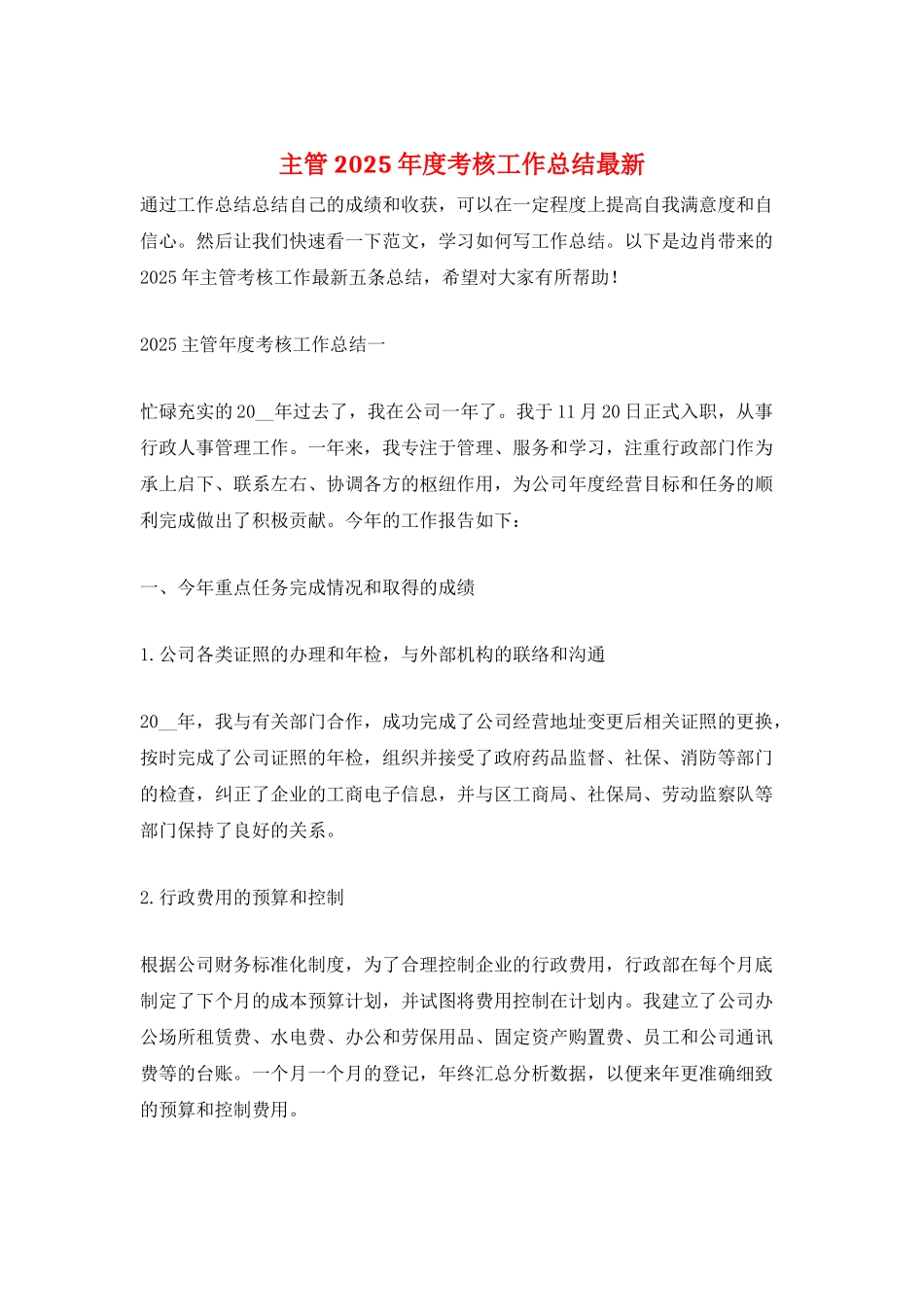 主管2025年度考核工作总结最新

通过工作总结总结自己的成绩和收获，可以在一定程度上提高自我满意度和自信心。然后让我们快速看一下范文，学习如何写工作总结。以下是边肖带来的2025年主管考核工作最新五条总结，希望对大家有所帮助！

2025主管年度考核工作总结一

忙碌充实的20__年过去了，我在公司一年了。我于11月20日正式入职，从事行政人事管理工作。一年来，我专注于管理、服务和学习，注重行政部门作为承上启下、联系左右、协调各方的枢纽作用，为公司年度经营目标和任务的顺利完成做出了积极贡献。今年的工作报告如下：

一、今年重点任务完成情况和取得的成绩

1.公司各类证照的办理和年检，与外部机构的联络和沟通

20__年，我与有关部门合作，成功完成了公司经营地址变更后相关证照的更换，按时完成了公司证照的年检，组织并接受了政府药品监督、社保、消防等部门的检查，纠正了企业的工商电子信息，并与区工商局、社保局、劳动监察队等部门保持了良好的关系。

2.行政费用的预算和控制

根据公司财务标准化制度，为了合理控制企业的行政费用，行政部在每个月底制定了下个月的成本预算计划，并试图将费用控制在计划内。我建立了公司办公场所租赁费、水电费、办公和劳保用品、固定资产购置费、员工和公司通讯费等的台账。一个月一个月的登记，年终汇总分析数据，以便来年更准确细致的预算和控制费用。